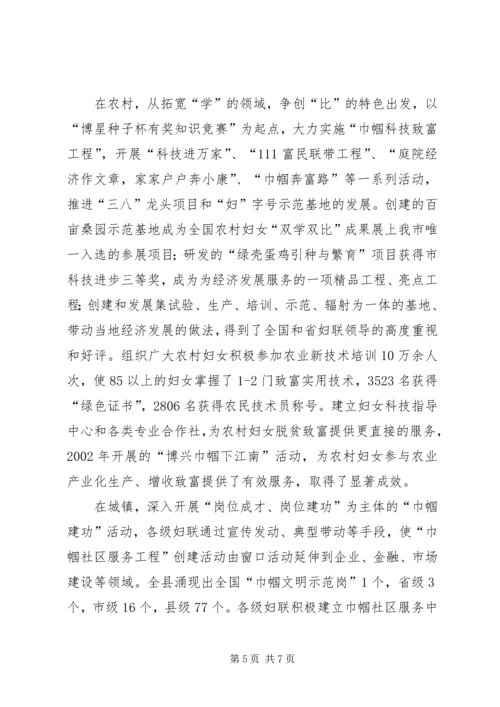 在农村，从拓宽“学”的领域，争创“比”的特色出发，以“博星种子杯有奖知识竞赛”为起点，大力实施“巾帼科技致富工程”，开展“科技进万家”、“111富民联带工程”、“庭院经济作文章，家家户户奔小康”、“巾帼奔富路”等一系列活动，推进“三八”龙头项目和“妇”字号示范基地的发展。创建的百亩桑园示范基地成为全国农村妇女“双学双比”成果展上我市唯一入选的参展项目；研发的“绿壳蛋鸡引种与繁育”项目获得市科技进步三等奖，成为为经济发展服务的一项精品工程、亮点工程；创建和发展集试验、生产、培训、示范、辐射为一体的基地、带动当地经济发展的做法，得到了全国和省妇联领导的高度重视和好评。组织广大农村妇女积极参加农业新技术培训10万余人次，使85以上的妇女掌握了1-2门致富实用技术，3523名获得“绿色证书”，2806名获得农民技术员称号。建立妇女科技指导中心和各类专业合作社，为农村妇女脱贫致富提供更直接的服务，2002年开展的“博兴巾帼下江南”活动，为农村妇女参与农业产业化生产、增收致富提供了有效服务，取得了显著成效。

在城镇，深入开展“岗位成才、岗位建功”为主体的“巾帼建功”活动，各级妇联通过宣传发动、典型带动等手段，使“巾帼社区服务工程”创建活动由窗口活动延伸到企业、金融、市场建设等领域。全县涌现出全国“巾帼文明示范岗”1个，省级3个，市级16个，县级77个。各级妇联积极建立巾帼社区服务中

第5页 共7页